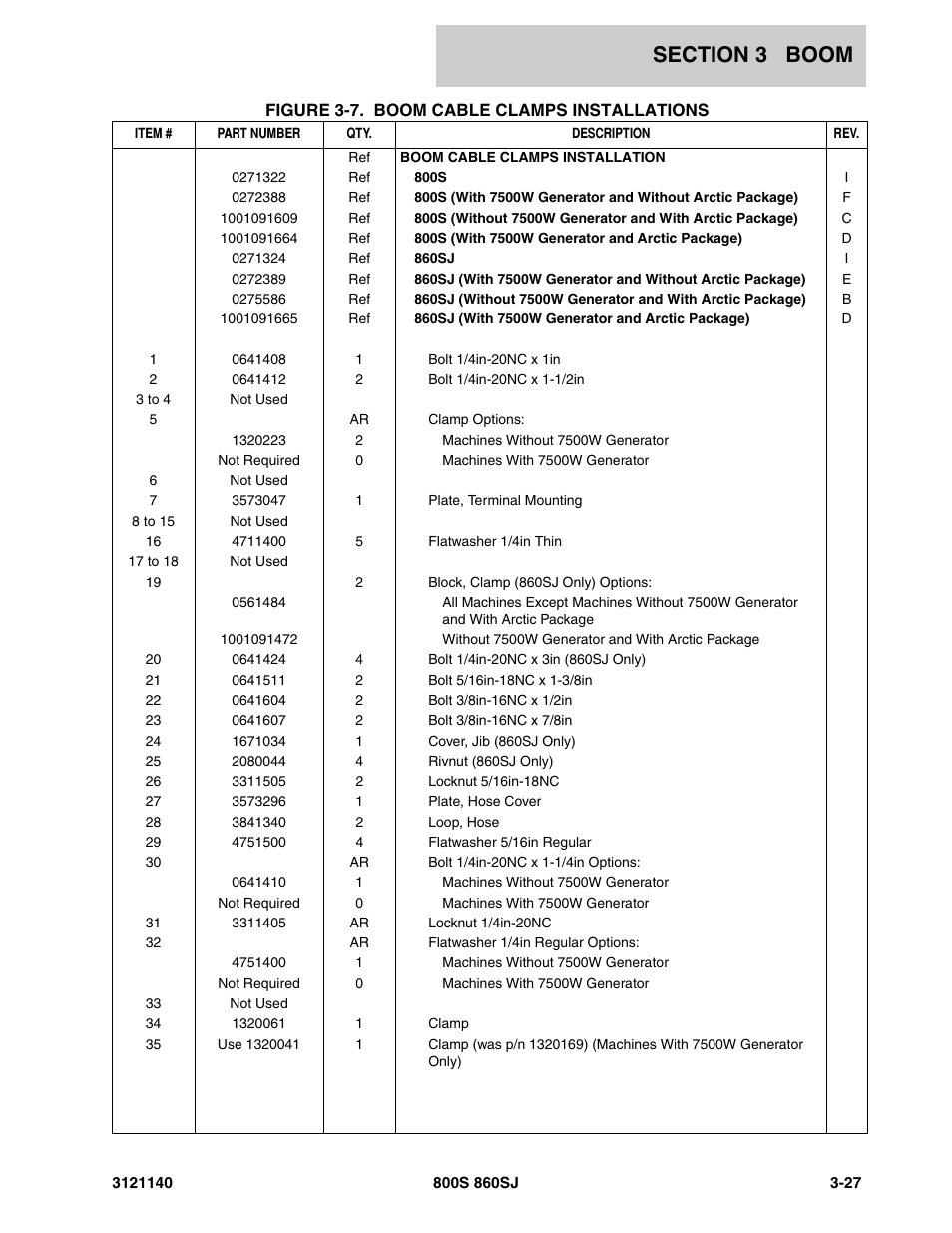 SECTION 3 BOOM

FIGURE 3-7. BOOM CABLE CLAMPS INSTALLATIONS

| ITEM # | PART NUMBER | QTY. | DESCRIPTION | REV. |
|---|---|---|---|---|
| | | Ref | BOOM CABLE CLAMPS INSTALLATION | |
| | 0271322 | Ref | 800S | I |
| | 0272388 | Ref | 800S (With 7500W Generator and Without Arctic Package) | F |
| | 1001091609 | Ref | 800S (Without 7500W Generator and With Arctic Package) | C |
| | 1001091664 | Ref | 800S (With 7500W Generator and Arctic Package) | D |
| | 0271324 | Ref | 860SJ | I |
| | 0272389 | Ref | 860SJ (With 7500W Generator and Without Arctic Package) | E |
| | 0275586 | Ref | 860SJ (Without 7500W Generator and With Arctic Package) | B |
| | 1001091665 | Ref | 860SJ (With 7500W Generator and Arctic Package) | D |
| 1 | 0641408 | 1 | Bolt 1/4in-20NC x 1in | |
| 2 | 0641412 | 2 | Bolt 1/4in-20NC x 1-1/2in | |
| 3 to 4 | Not Used | | | |
| 5 | | AR | Clamp Options: | |
| | 1320223 | 2 | Machines Without 7500W Generator | |
| | Not Required | 0 | Machines With 7500W Generator | |
| 6 | Not Used | | | |
| 7 | 3573047 | 1 | Plate, Terminal Mounting | |
| 8 to 15 | Not Used | | | |
| 16 | 4711400 | 5 | Flatwasher 1/4in Thin | |
| 17 to 18 | Not Used | | | |
| 19 | | 2 | Block, Clamp (860SJ Only) Options: | |
| | 0561484 | | All Machines Except Machines Without 7500W Generator and With Arctic Package | |
| | 1001091472 | | Without 7500W Generator and With Arctic Package | |
| 20 | 0641424 | 4 | Bolt 1/4in-20NC x 3in (860SJ Only) | |
| 21 | 0641511 | 2 | Bolt 5/16in-18NC x 1-3/8in | |
| 22 | 0641604 | 2 | Bolt 3/8in-16NC x 1/2in | |
| 23 | 0641607 | 2 | Bolt 3/8in-16NC x 7/8in | |
| 24 | 1671034 | 1 | Cover, Jib (860SJ Only) | |
| 25 | 2080044 | 4 | Rivnut (860SJ Only) | |
| 26 | 3311505 | 2 | Locknut 5/16in-18NC | |
| 27 | 3573296 | 1 | Plate, Hose Cover | |
| 28 | 3841340 | 2 | Loop, Hose | |
| 29 | 4751500 | 4 | Flatwasher 5/16in Regular | |
| 30 | | AR | Bolt 1/4in-20NC x 1-1/4in Options: | |
| | 0641410 | 1 | Machines Without 7500W Generator | |
| | Not Required | 0 | Machines With 7500W Generator | |
| 31 | 3311405 | AR | Locknut 1/4in-20NC | |
| 32 | | AR | Flatwasher 1/4in Regular Options: | |
| | 4751400 | 1 | Machines Without 7500W Generator | |
| | Not Required | 0 | Machines With 7500W Generator | |
| 33 | Not Used | | | |
| 34 | 1320061 | 1 | Clamp | |
| 35 | Use 1320041 | 1 | Clamp (was p/n 1320169) (Machines With 7500W Generator Only) | |

3121140 800S 860SJ 3-27